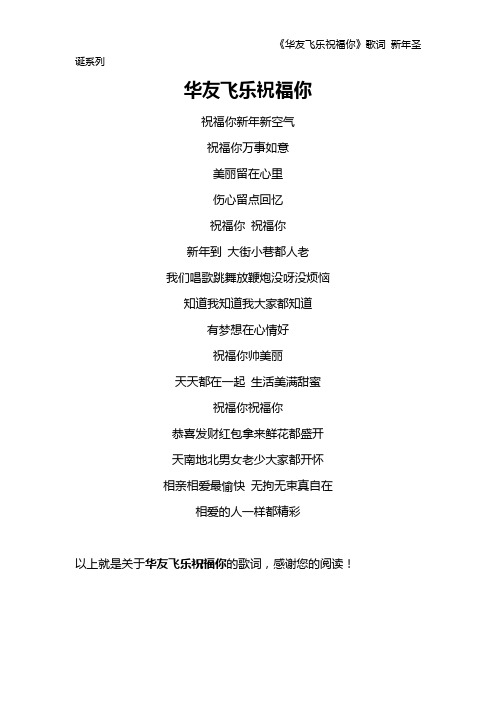 《华友飞乐祝福你》歌词 新年圣诞系列

华友飞乐祝福你

祝福你新年新空气

祝福你万事如意

美丽留在心里

伤心留点回忆

祝福你 祝福你

新年到 大街小巷都人老

我们唱歌跳舞放鞭炮没呀没烦恼

知道我知道我大家都知道

有梦想在心情好

祝福你帅美丽

天天都在一起 生活美满甜蜜

祝福你祝福你

恭喜发财红包拿来鲜花都盛开

天南地北男女老少大家都开怀

相亲相爱最愉快 无拘无束真自在

相爱的人一样都精彩

以上就是关于华友飞乐祝福你的歌词，感谢您的阅读！